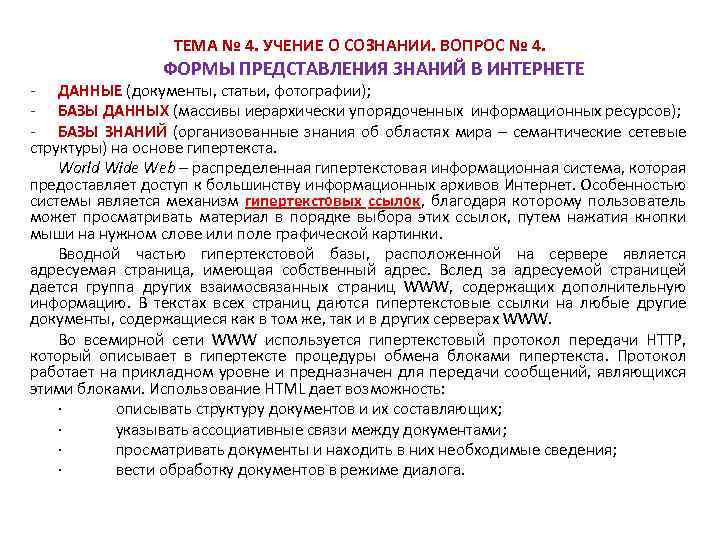 ТЕМА № 4. УЧЕНИЕ О СОЗНАНИИ. ВОПРОС № 4.
ФОРМЫ ПРЕДСТАВЛЕНИЯ ЗНАНИЙ В ИНТЕРНЕТЕ

- ДАННЫЕ (документы, статьи, фотографии);
- БАЗЫ ДАННЫХ (массивы иерархически упорядоченных информационных ресурсов);
- БАЗЫ ЗНАНИЙ (организованные знания об областях мира – семантические сетевые структуры) на основе гипертекста.

World Wide Web – распределенная гипертекстовая информационная система, которая предоставляет доступ к большинству информационных архивов Интернет. Особенностью системы является механизм гипертекстовых ссылок, благодаря которому пользователь может просматривать материал в порядке выбора этих ссылок, путем нажатия кнопки мыши на нужном слове или поле графической картинки.

Вводной частью гипертекстовой базы, расположенной на сервере является адресуемая страница, имеющая собственный адрес. Вслед за адресуемой страницей дается группа других взаимосвязанных страниц WWW, содержащих дополнительную информацию. В текстах всех страниц даются гипертекстовые ссылки на любые другие документы, содержащиеся как в том же, так и в других серверах WWW.

Во всемирной сети WWW используется гипертекстовый протокол передачи HTTP, который описывает в гипертексте процедуры обмена блоками гипертекста. Протокол работает на прикладном уровне и предназначен для передачи сообщений, являющихся этими блоками. Использование HTML дает возможность:
· описывать структуру документов и их составляющих;
· указывать ассоциативные связи между документами;
· просматривать документы и находить в них необходимые сведения;
· вести обработку документов в режиме диалога.